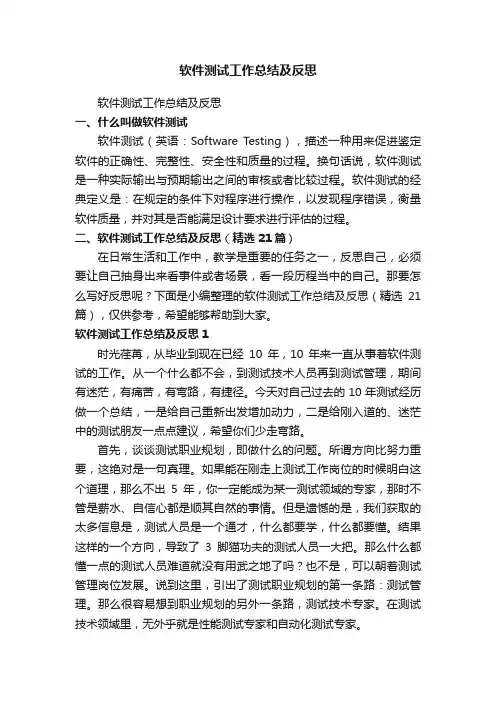 软件测试工作总结及反思

软件测试工作总结及反思

一、什么叫做软件测试

软件测试（英语：Software Testing），描述一种用来促进鉴定软件的正确性、完整性、安全性和质量的过程。换句话说，软件测试是一种实际输出与预期输出之间的审核或者比较过程。软件测试的经典定义是：在规定的条件下对程序进行操作，以发现程序错误，衡量软件质量，并对其是否能满足设计要求进行评估的过程。

二、软件测试工作总结及反思（精选 21 篇）

在日常生活和工作中，教学是重要的任务之一，反思自己，必须要让自己抽身出来看事件或者场景，看一段历程当中的自己。那要怎么写好反思呢？下面是小编整理的软件测试工作总结及反思（精选 21 篇），仅供参考，希望能够帮助到大家。

软件测试工作总结及反思 1

时光荏苒，从毕业到现在已经 10 年，10 年来一直从事着软件测试的工作。从一个什么都不会，到测试技术人员再到测试管理，期间有迷茫，有痛苦，有弯路，有捷径。今天对自己过去的 10 年测试经历做一个总结，一是给自己重新出发增加动力，二是给刚入道的、迷茫中的测试朋友一点点建议，希望你们少走弯路。

首先，谈谈测试职业规划，即做什么的问题。所谓方向比努力重要，这绝对是一句真理。如果能在刚走上测试工作岗位的时候明白这个道理，那么不出 5 年，你一定能成为某一测试领域的专家，那时不管是薪水、自信心都是顺其自然的事情。但是遗憾的是，我们获取的太多信息是，测试人员是一个通才，什么都要学，什么都要懂。结果这样的一个方向，导致了 3 脚猫功夫的测试人员一大把。那么什么都懂一点的测试人员难道就没有用武之地了吗？也不是，可以朝着测试管理岗位发展。说到这里，引出了测试职业规划的第一条路：测试管理。那么很容易想到职业规划的另外一条路，测试技术专家。在测试技术领域里，无外乎就是性能测试专家和自动化测试专家。